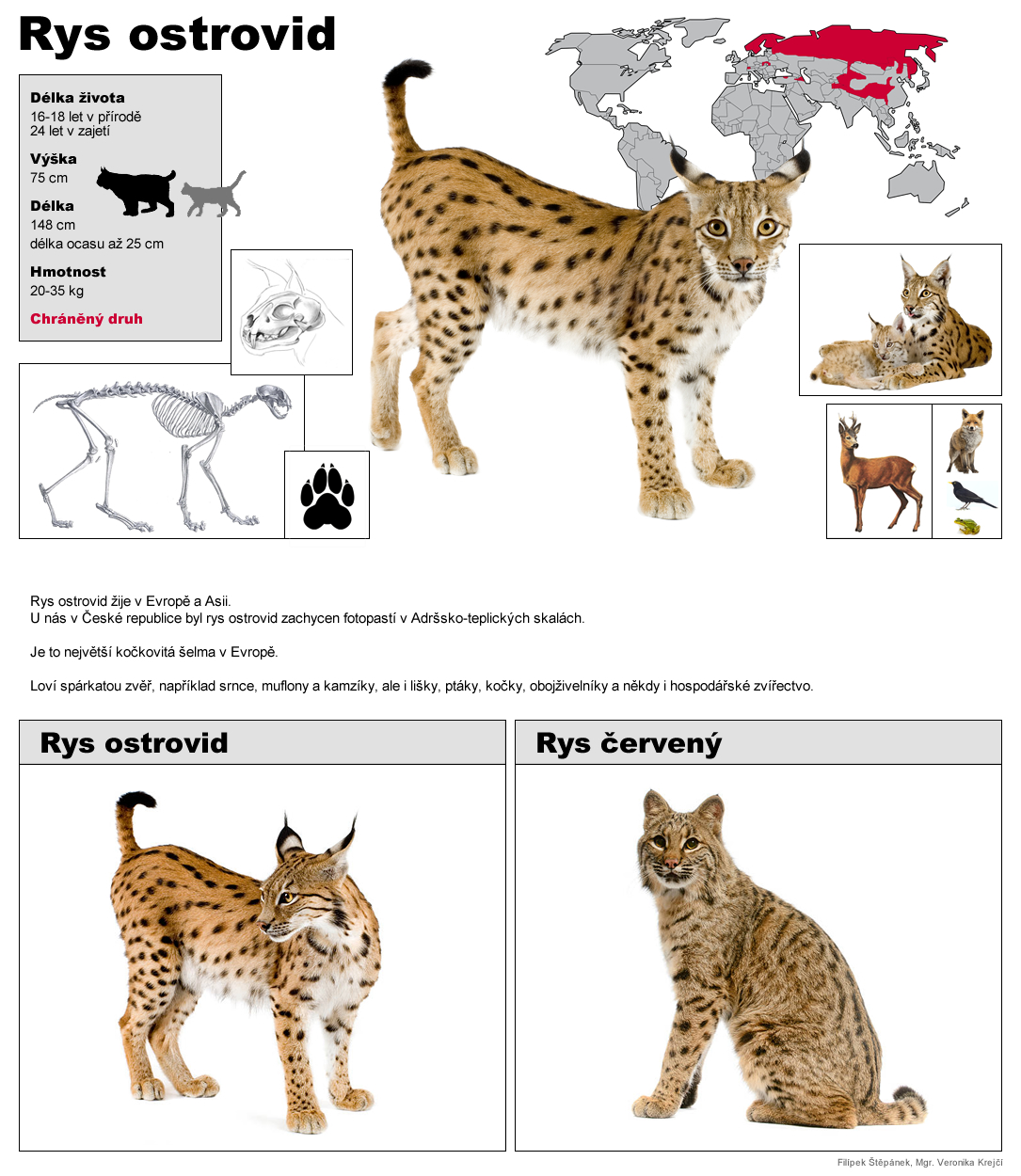 Rys ostrovid

Délka života
16-18 let v přírodě
24 let v zajetí

Výška
75 cm

Délka
148 cm
délka ocasu až 25 cm

Hmotnost
20-35 kg

Chráněný druh

Rys ostrovid žije v Evropě a Asii.
U nás v České republice byl rys ostrovid zachycen fotopastí v Adršsko-teplických skalách.

Je to největší kočkovitá šelma v Evropě.

Loví spárkatou zvěř, například srnce, muflony a kamzíky, ale i lišky, ptáky, kočky, obojživelníky a někdy i hospodářské zvířectvo.

Rys ostrovid

Rys červený

Filipek Štěpánek, Mgr. Veronika Krejčí